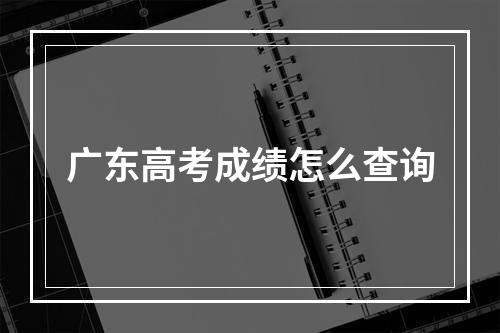 广东高考成绩怎么查询